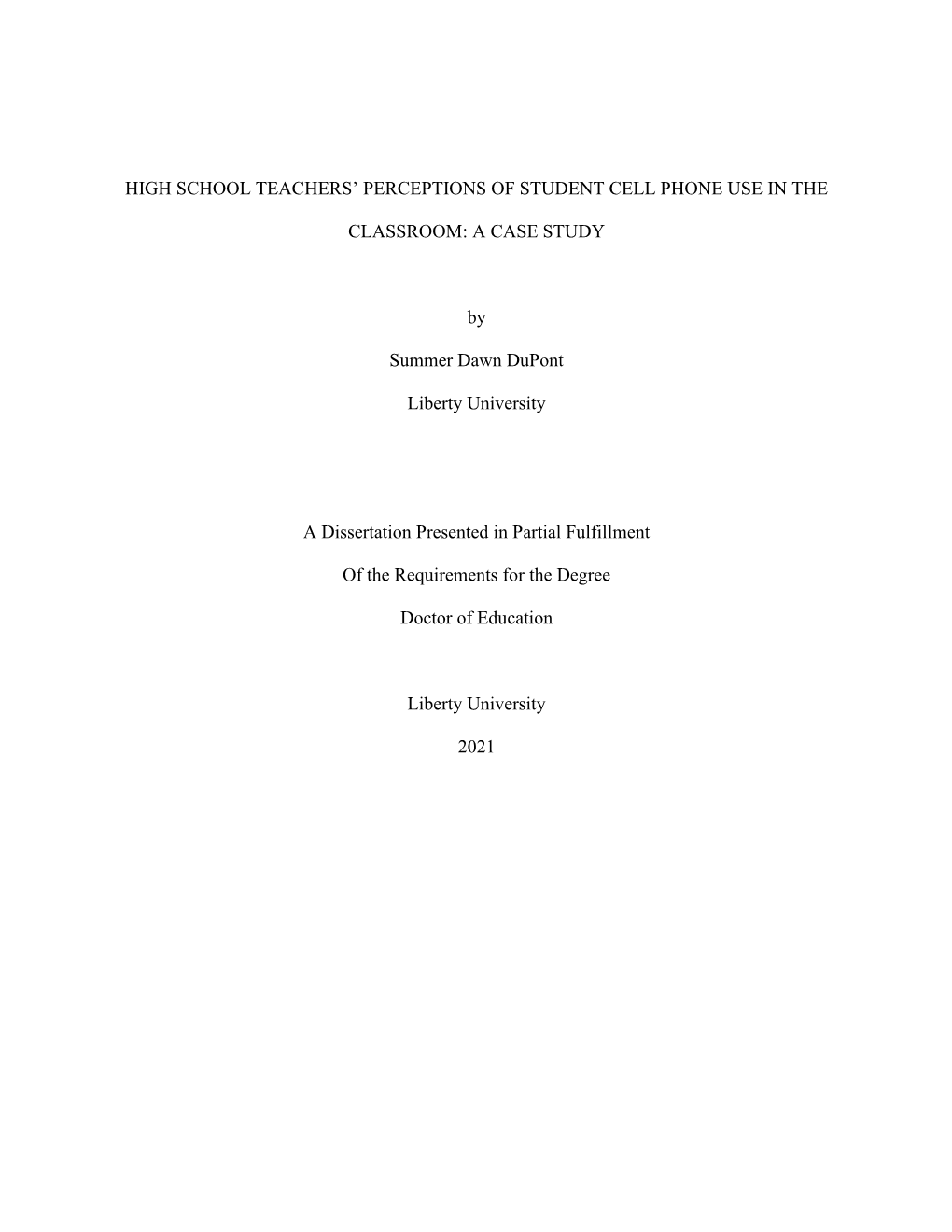 HIGH SCHOOL TEACHERS' PERCEPTIONS OF STUDENT CELL PHONE USE IN THE CLASSROOM: A CASE STUDY

by

Summer Dawn DuPont

Liberty University

A Dissertation Presented in Partial Fulfillment

Of the Requirements for the Degree

Doctor of Education

Liberty University

2021